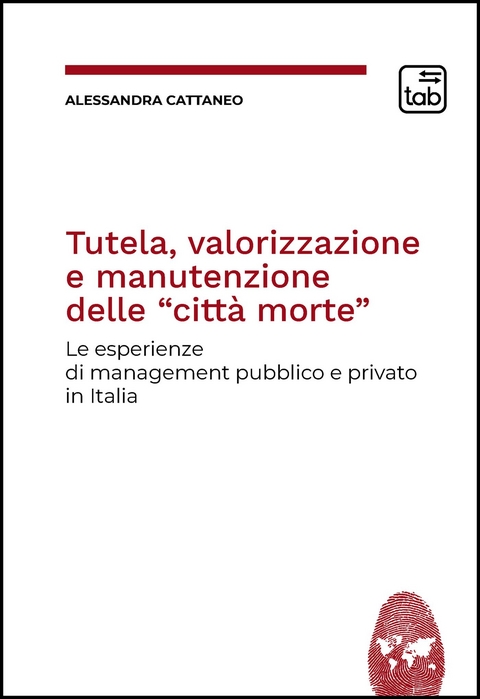 ALESSANDRA CATTANEO

tab

Tutela, valorizzazione e manutenzione delle “città morte”

Le esperienze di management pubblico e privato in Italia